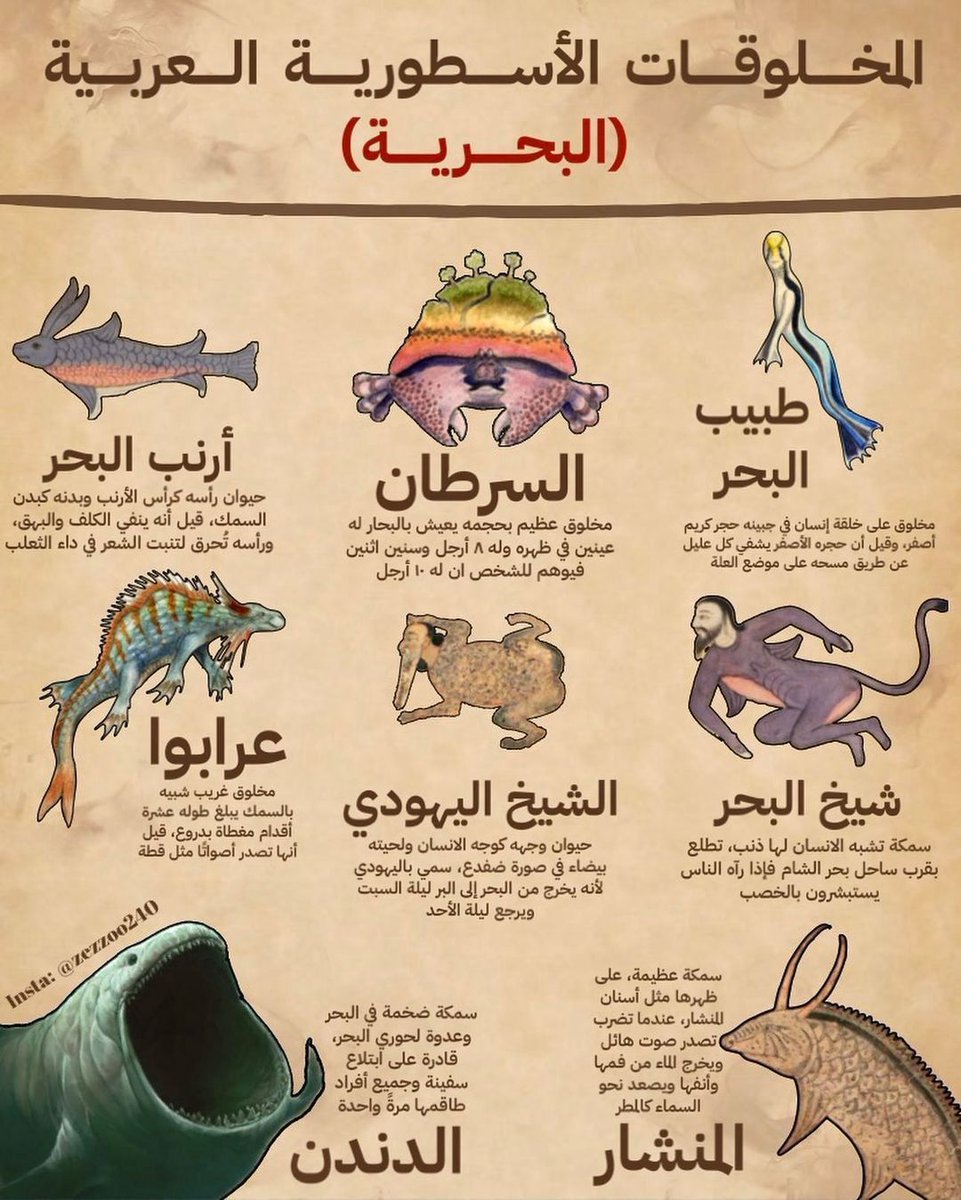 المخلوقات الأسطورية العربية

(البحرية)

طبيب البحر

مخلوق على خلقة إنسان في جبينه حجر كريم أصفر، وقيل أن حجره الأصفر يشفي كل عليل عن طريق مسحه على موضع العلة

السرطان

مخلوق عظيم بحجمه يعيش بالبحار له عينين في ظهره وله ٨ أرجل وسنين اثنين فيوهم للشخص ان له ١٠ أرجل

أرنب البحر

حيوان رأسه كرأس الأرنب وبدنه كبدن السمك، قيل أنه ينفي الكلف والبهق، ورأسه تُحرق لتنبت الشعر في داء الثعلب

شيخ البحر

سمكة تشبه الانسان لها ذنب، تطلع بقرب ساحل بحر الشام فإذا رآه الناس يستبشرون بالخصب

الشيخ اليهودي

حيوان وجهه كوجه الانسان ولحيته بيضاء في صورة ضفدع، سمي باليهودي لأنه يخرج من البحر إلى البر ليلة السبت ويرجع ليلة الأحد

عرابوا

مخلوق غريب شبيه بالسمك يبلغ طوله عشرة أقدام مغطاة بدروع، قيل أنها تصدر أصواتًا مثل قطة

سمكة عظيمة، على ظهرها مثل أسنان المنشار، عندما تضرب تصدر صوت هائل ويخرج الماء من فمها وأنفها ويصعد نحو السماء كالمطر

المنشار

سمكة ضخمة في البحر وعدوة لحوري البحر، قادرة على ابتلاع سفينة وجميع أفراد طاقمها مرةً واحدة

الدندن

Insta: @zezzoo240